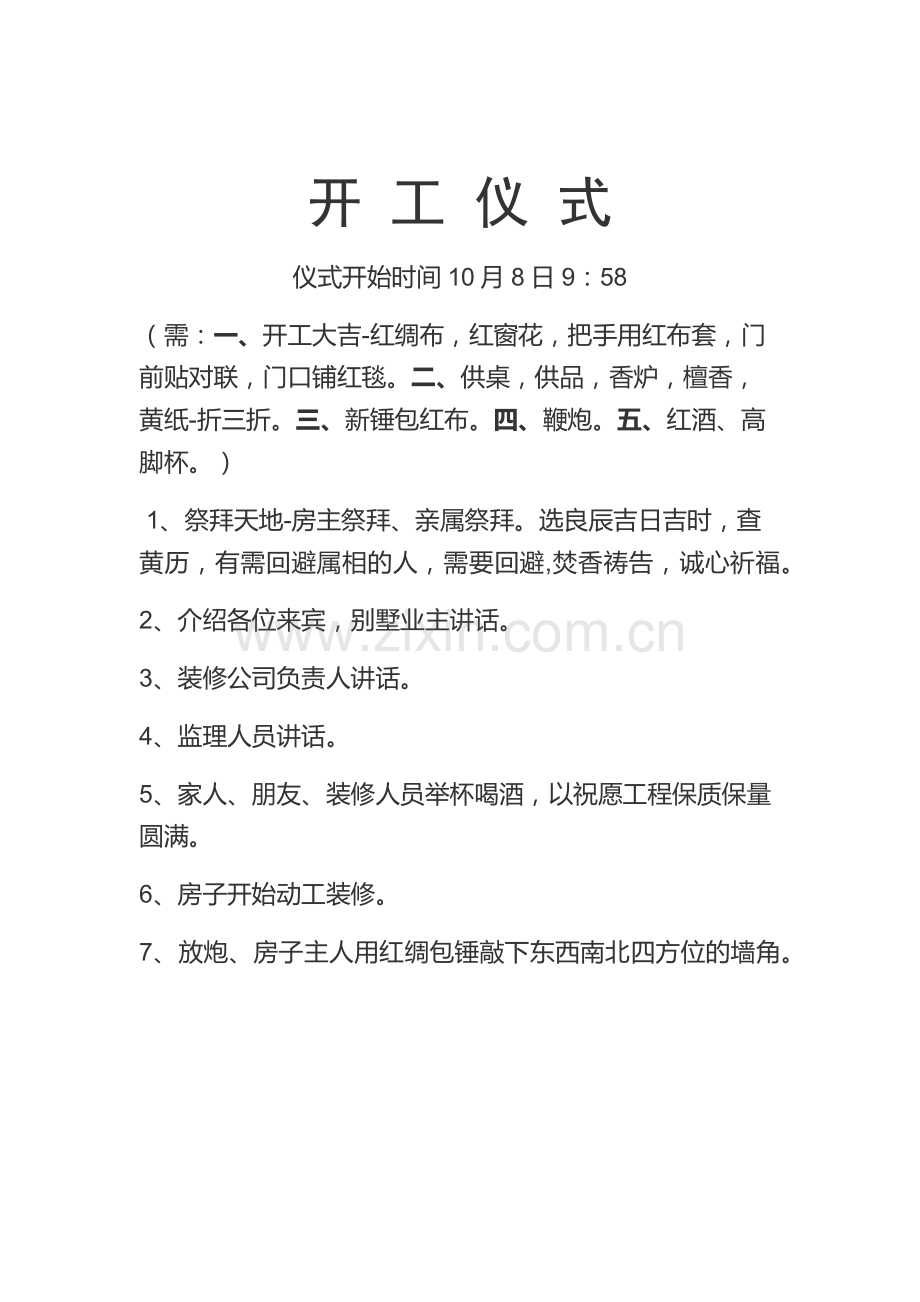 开 工 仪 式

仪式开始时间 10 月 8 日 9：58

（需：一、开工大吉-红绸布，红窗花，把手用红布套，门前贴对联，门口铺红毯。二、供桌，供品，香炉，檀香，黄纸-折三折。三、新锤包红布。四、鞭炮。五、红酒、高脚杯。）

1、祭拜天地-房主祭拜、亲属祭拜。选良辰吉日吉时，查黄历，有需回避属相的人，需要回避,焚香祷告，诚心祈福。

2、介绍各位来宾，别墅业主讲话。

www.zixin.com.cn

3、装修公司负责人讲话。

4、监理人员讲话。

5、家人、朋友、装修人员举杯喝酒，以祝愿工程保质保量圆满。

6、房子开始动工装修。

7、放炮、房子主人用红绸包锤敲下东西南北四方位的墙角。